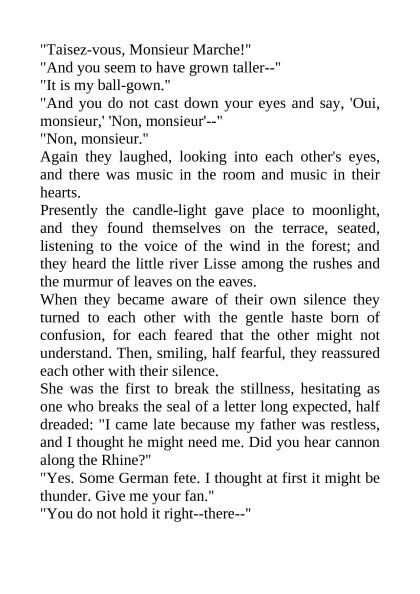 "Taisez-vous, Monsieur Marche!"
"And you seem to have grown taller--"
"It is my ball-gown."
"And you do not cast down your eyes and say, 'Oui, monsieur,' 'Non, monsieur'--"
"Non, monsieur."
Again they laughed, looking into each other's eyes, and there was music in the room and music in their hearts.
Presently the candle-light gave place to moonlight, and they found themselves on the terrace, seated, listening to the voice of the wind in the forest; and they heard the little river Lisse among the rushes and the murmur of leaves on the eaves.
When they became aware of their own silence they turned to each other with the gentle haste born of confusion, for each feared that the other might not understand. Then, smiling, half fearful, they reassured each other with their silence.
She was the first to break the stillness, hesitating as one who breaks the seal of a letter long expected, half dreaded: "I came late because my father was restless, and I thought he might need me. Did you hear cannon along the Rhine?"
"Yes. Some German fete. I thought at first it might be thunder. Give me your fan."
"You do not hold it right--there--"